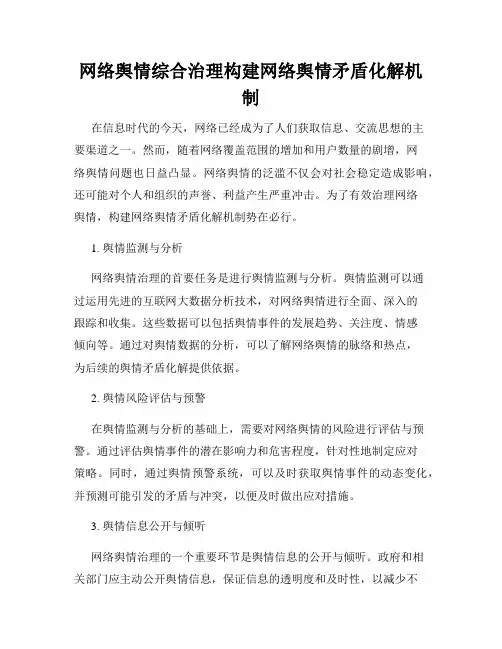 网络舆情综合治理构建网络舆情矛盾化解机制

在信息时代的今天，网络已经成为了人们获取信息、交流思想的主要渠道之一。然而，随着网络覆盖范围的增加和用户数量的剧增，网络舆情问题也日益凸显。网络舆情的泛滥不仅会对社会稳定造成影响，还可能对个人和组织的声誉、利益产生严重冲击。为了有效治理网络舆情，构建网络舆情矛盾化解机制势在必行。

1. 舆情监测与分析

网络舆情治理的首要任务是进行舆情监测与分析。舆情监测可以通过运用先进的互联网大数据分析技术，对网络舆情进行全面、深入的跟踪和收集。这些数据可以包括舆情事件的发展趋势、关注度、情感倾向等。通过对舆情数据的分析，可以了解网络舆情的脉络和热点，为后续的舆情矛盾化解提供依据。

2. 舆情风险评估与预警

在舆情监测与分析的基础上，需要对网络舆情的风险进行评估与预警。通过评估舆情事件的潜在影响力和危害程度，针对性地制定应对策略。同时，通过舆情预警系统，可以及时获取舆情事件的动态变化，并预测可能引发的矛盾与冲突，以便及时做出应对措施。

3. 舆情信息公开与倾听

网络舆情治理的一个重要环节是舆情信息的公开与倾听。政府和相关部门应主动公开舆情信息，保证信息的透明度和及时性，以减少不